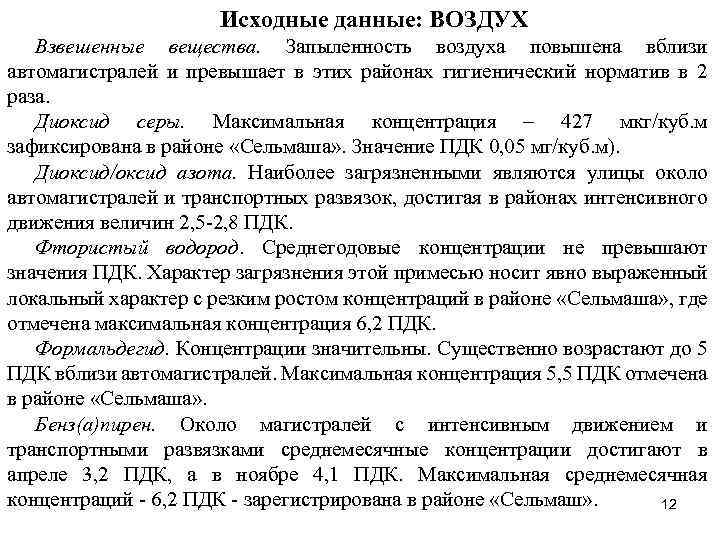 Исходные данные: ВОЗДУХ

Взвешенные вещества. Запыленность воздуха повышена вблизи автомагистралей и превышает в этих районах гигиенический норматив в 2 раза.

Диоксид серы. Максимальная концентрация – 427 мкг/куб.м зафиксирована в районе «Сельмаша». Значение ПДК 0,05 мг/куб.м).

Диоксид/оксид азота. Наиболее загрязненными являются улицы около автомагистралей и транспортных развязок, достигая в районах интенсивного движения величин 2,5-2,8 ПДК.

Фтористый водород. Среднегодовые концентрации не превышают значения ПДК. Характер загрязнения этой примесью носит явно выраженный локальный характер с резким ростом концентраций в районе «Сельмаша», где отмечена максимальная концентрация 6,2 ПДК.

Формальдегид. Концентрации значительны. Существенно возрастают до 5 ПДК вблизи автомагистралей. Максимальная концентрация 5,5 ПДК отмечена в районе «Сельмаша».

Бенз(а)пирен. Около магистралей с интенсивным движением и транспортными развязками среднемесячные концентрации достигают в апреле 3,2 ПДК, а в ноябре 4,1 ПДК. Максимальная среднемесячная концентраций - 6,2 ПДК - зарегистрирована в районе «Сельмаш».

12